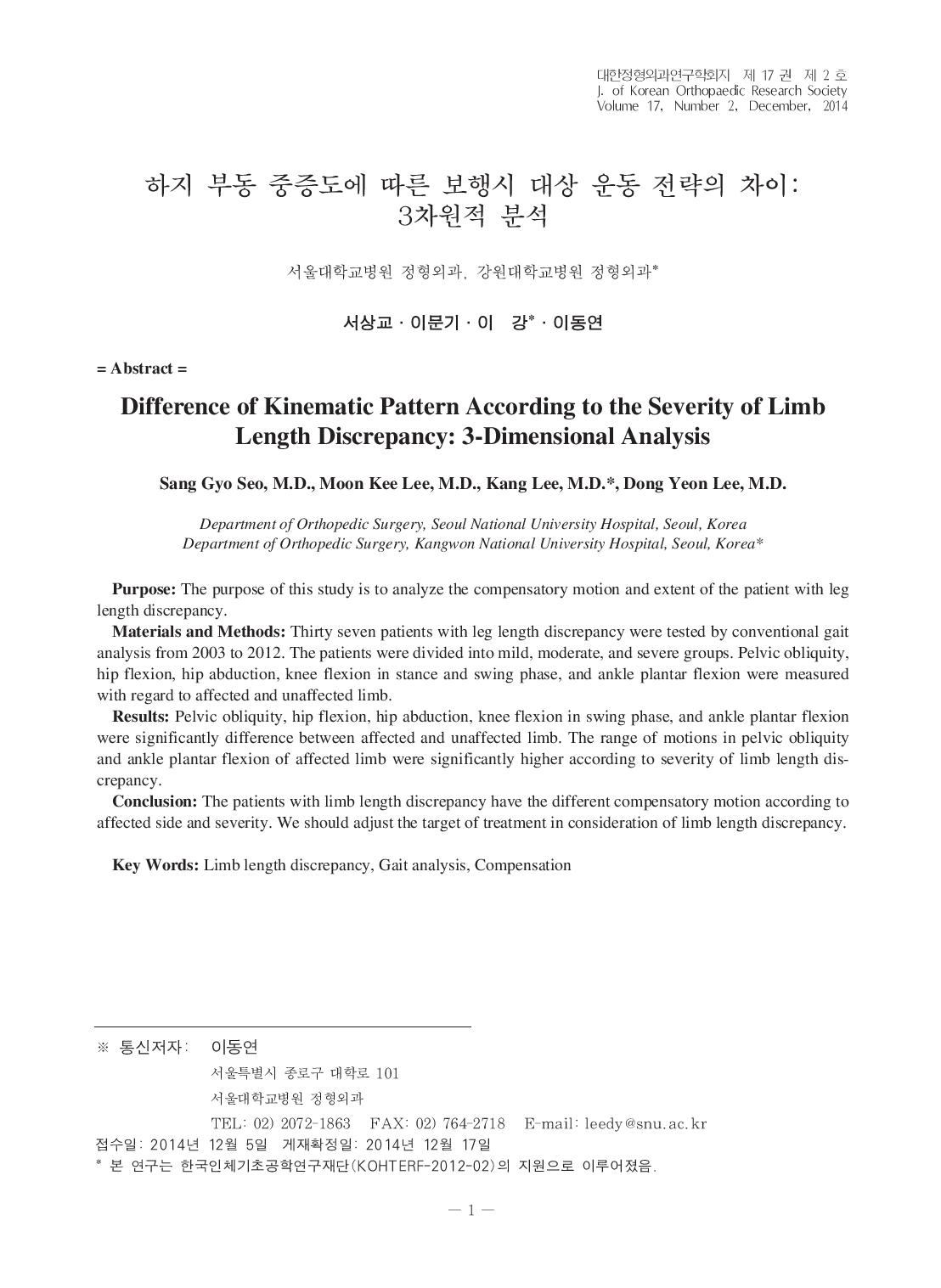 대한정형외과연구학회지 제 17 권 제 2 호
J. of Korean Orthopaedic Research Society
Volume 17, Number 2, December, 2014

하지 부동 중증도에 따른 보행시 대상 운동 전략의 차이: 3차원적 분석

서울대학교병원 정형외과, 강원대학교병원 정형외과*

서상교 · 이문기 · 이 강* · 이동연

= Abstract =

Difference of Kinematic Pattern According to the Severity of Limb Length Discrepancy: 3-Dimensional Analysis

Sang Gyo Seo, M.D., Moon Kee Lee, M.D., Kang Lee, M.D.*, Dong Yeon Lee, M.D.

Department of Orthopedic Surgery, Seoul National University Hospital, Seoul, Korea
Department of Orthopedic Surgery, Kangwon National University Hospital, Seoul, Korea*

Purpose: The purpose of this study is to analyze the compensatory motion and extent of the patient with leg length discrepancy.
Materials and Methods: Thirty seven patients with leg length discrepancy were tested by conventional gait analysis from 2003 to 2012. The patients were divided into mild, moderate, and severe groups. Pelvic obliquity, hip flexion, hip abduction, knee flexion in stance and swing phase, and ankle plantar flexion were measured with regard to affected and unaffected limb.
Results: Pelvic obliquity, hip flexion, hip abduction, knee flexion in swing phase, and ankle plantar flexion were significantly difference between affected and unaffected limb. The range of motions in pelvic obliquity and ankle plantar flexion of affected limb were significantly higher according to severity of limb length discrepancy.
Conclusion: The patients with limb length discrepancy have the different compensatory motion according to affected side and severity. We should adjust the target of treatment in consideration of limb length discrepancy.

Key Words: Limb length discrepancy, Gait analysis, Compensation

※ 통신저자: 이동연
서울특별시 종로구 대학로 101
서울대학교병원 정형외과
TEL: 02) 2072-1863 FAX: 02) 764-2718 E-mail: leedy@snu.ac.kr
접수일: 2014년 12월 5일 게재확정일: 2014년 12월 17일
* 본 연구는 한국인체기초공학연구재단(KOHTERF-2012-02)의 지원으로 이루어졌음.

— 1 —